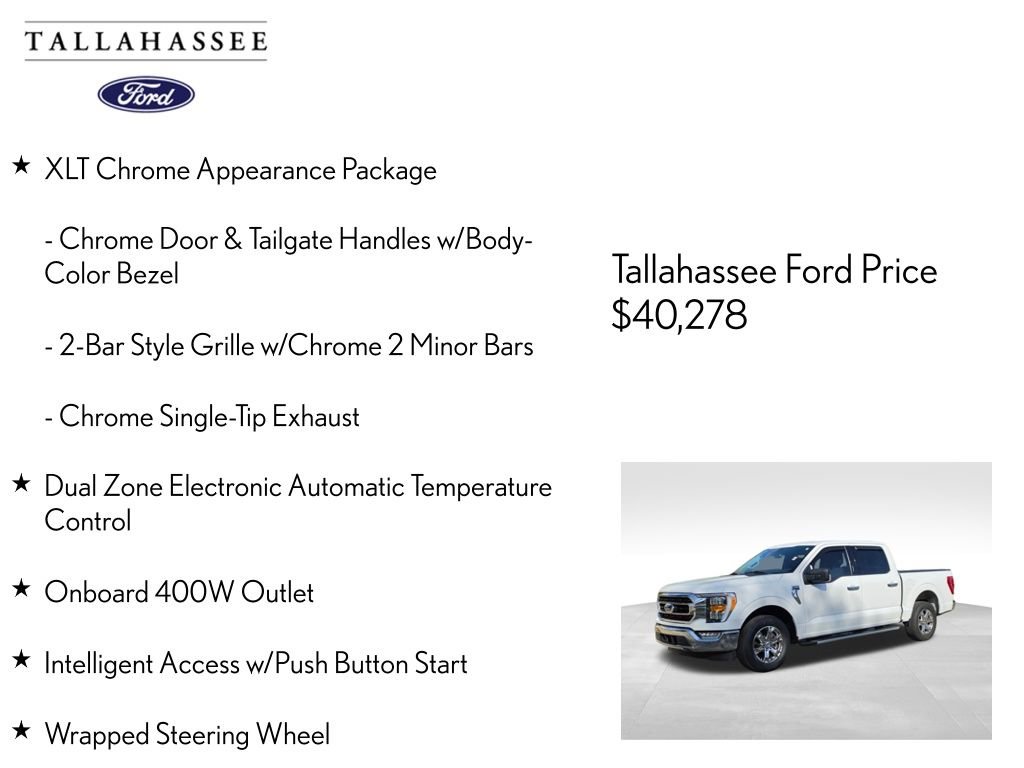 TALLAHASSEE

Ford

★ XLT Chrome Appearance Package

- Chrome Door & Tailgate Handles w/Body-Color Bezel

- 2-Bar Style Grille w/Chrome 2 Minor Bars

- Chrome Single-Tip Exhaust

★ Dual Zone Electronic Automatic Temperature Control

★ Onboard 400W Outlet

★ Intelligent Access w/Push Button Start

★ Wrapped Steering Wheel

Tallahassee Ford Price
$40,278